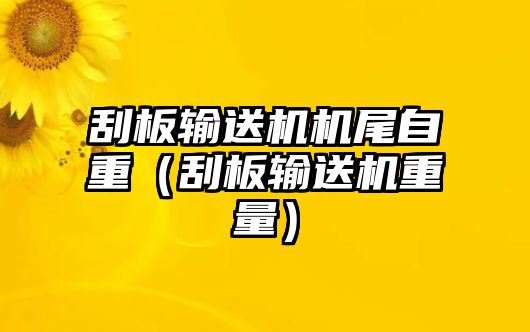 刮板输送机机尾自重（刮板输送机重量）